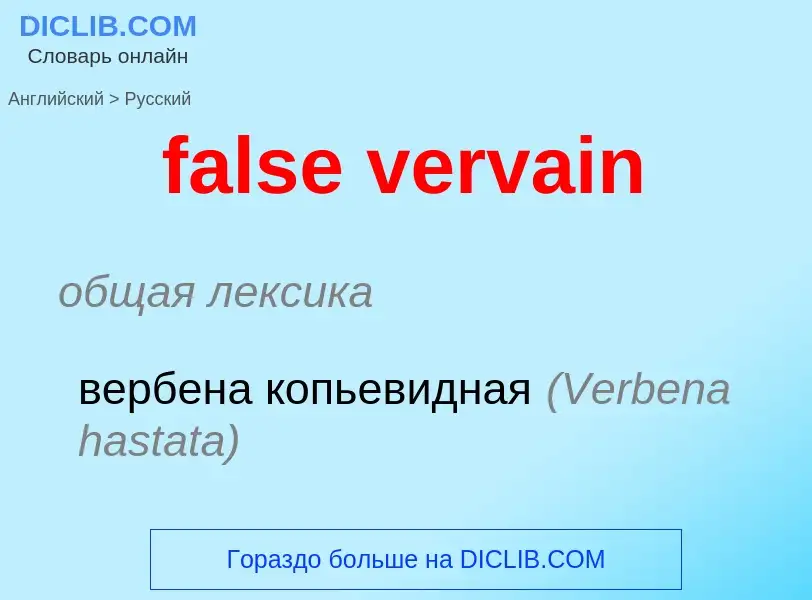 DICLIB.COM
Словарь онлайн

Английский > Русский

false vervain

общая лексика

вербена копьевидная (Verbena hastata)

Гораздо больше на DICLIB.COM